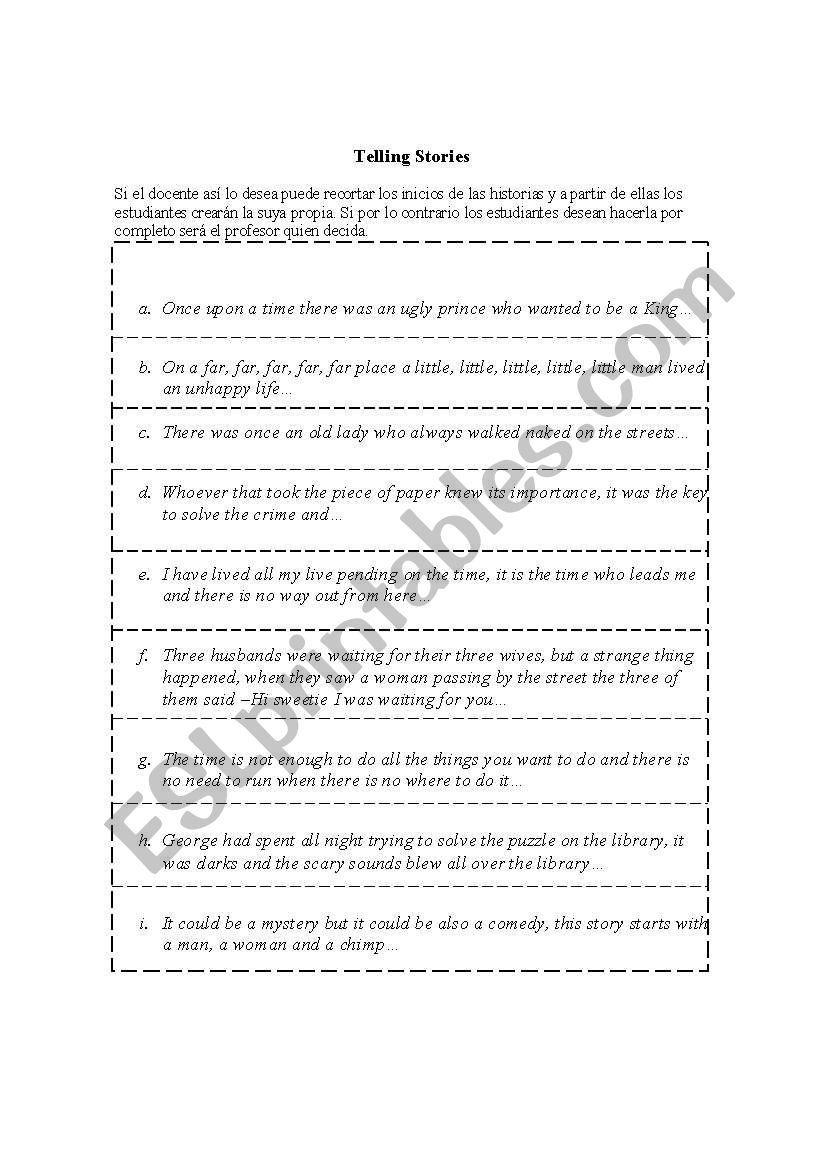 Telling Stories

Si el docente así lo desea puede recortar los inicios de las historias y a partir de ellas los estudiantes crearán la suya propia. Si por lo contrario los estudiantes desean hacerla por completo será el profesor quien decida.

a. Once upon a time there was an ugly prince who wanted to be a King…

b. On a far, far, far, far, far place a little, little, little, little, little man lived an unhappy life…

c. There was once an old lady who always walked naked on the streets…

d. Whoever that took the piece of paper knew its importance, it was the key to solve the crime and…

e. I have lived all my live pending on the time, it is the time who leads me and there is no way out from here…

f. Three husbands were waiting for their three wives, but a strange thing happened, when they saw a woman passing by the street the three of them said –Hi sweetie I was waiting for you…

g. The time is not enough to do all the things you want to do and there is no need to run when there is no where to do it…

h. George had spent all night trying to solve the puzzle on the library, it was darks and the scary sounds blew all over the library…

i. It could be a mystery but it could be also a comedy, this story starts with a man, a woman and a chimp…

ESLprintables.com